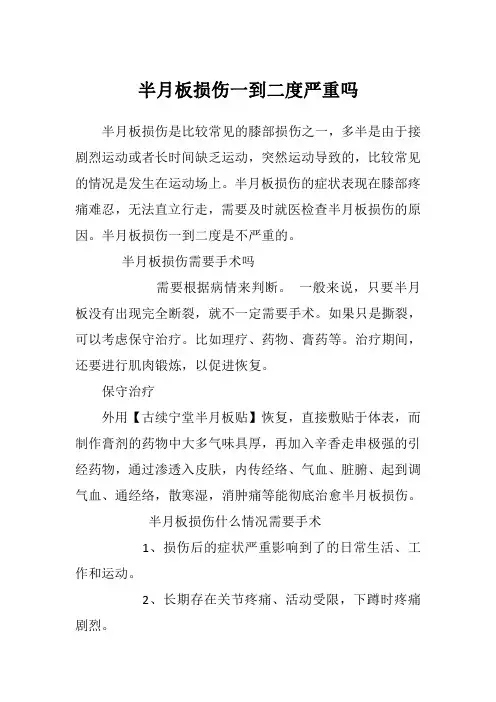 半月板损伤一到二度严重吗

半月板损伤是比较常见的膝部损伤之一，多半是由于接剧烈运动或者长时间缺乏运动，突然运动导致的，比较常见的情况是发生在运动场上。半月板损伤的症状表现在膝部疼痛难忍，无法直立行走，需要及时就医检查半月板损伤的原因。半月板损伤一到二度是不严重的。

半月板损伤需要手术吗

需要根据病情来判断。 一般来说，只要半月板没有出现完全断裂，就不一定需要手术。如果只是撕裂，可以考虑保守治疗。比如理疗、药物、膏药等。治疗期间，还要进行肌肉锻炼，以促进恢复。

保守治疗

外用【古续宁堂半月板贴】恢复，直接敷贴于体表，而制作膏剂的药物中大多气味具厚，再加入辛香走串极强的引经药物，通过渗透入皮肤，内传经络、气血、脏腑、起到调气血、通经络，散寒湿，消肿痛等能彻底治愈半月板损伤。

半月板损伤什么情况需要手术

1、损伤后的症状严重影响到了的日常生活、工作和运动。

2、长期存在关节疼痛、活动受限，下蹲时疼痛剧烈。